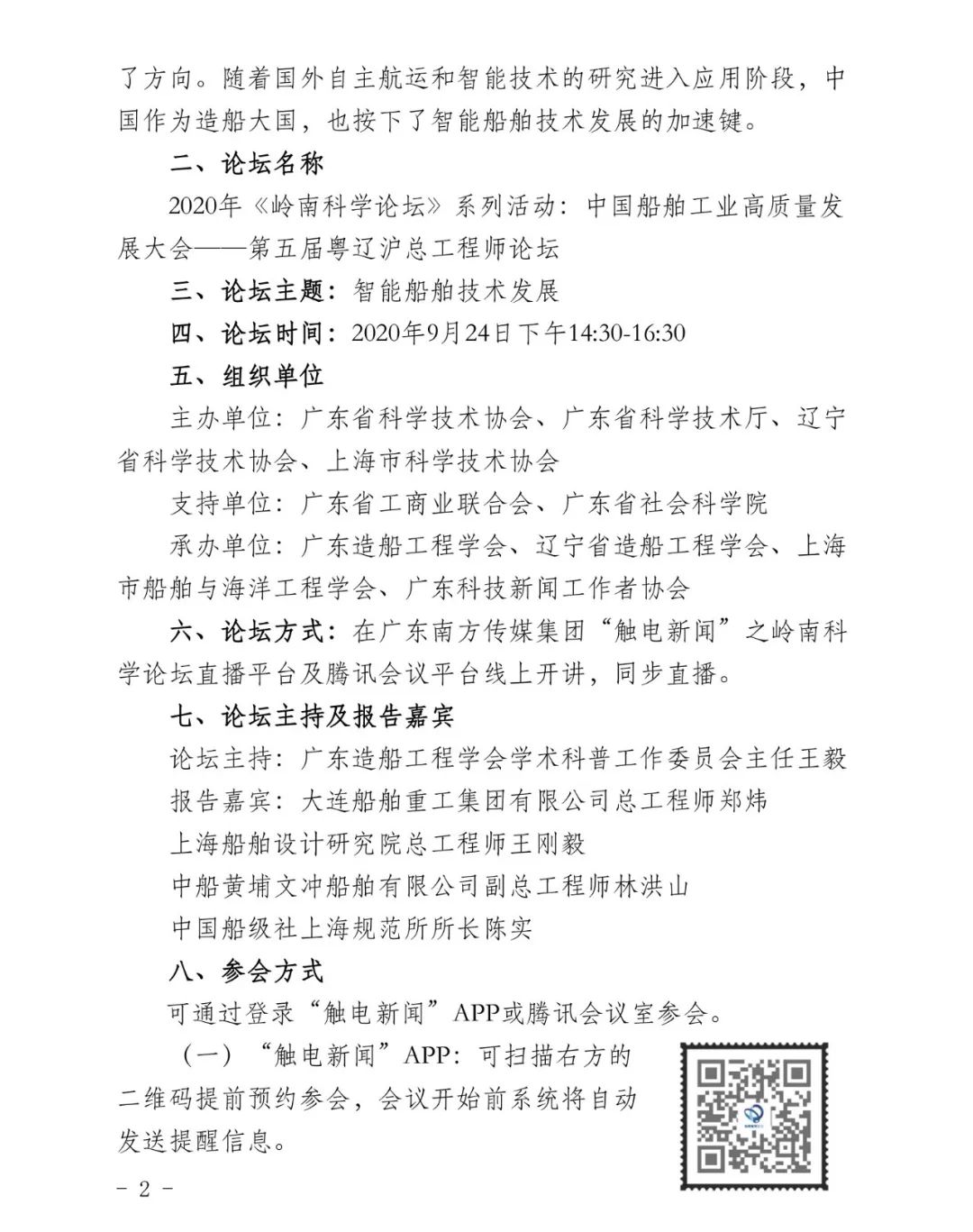 了方向。随着国外自主航运和智能技术的研究进入应用阶段，中国作为造船大国，也按下了智能船舶技术发展的加速键。

二、论坛名称

2020年《岭南科学论坛》系列活动：中国船舶工业高质量发展大会——第五届粤辽沪总工程师论坛

三、论坛主题：智能船舶技术发展

四、论坛时间：2020年9月24日下午14:30-16:30

五、组织单位

主办单位：广东省科学技术协会、广东省科学技术厅、辽宁省科学技术协会、上海市科学技术协会

支持单位：广东省工商业联合会、广东省社会科学院

承办单位：广东造船工程学会、辽宁省造船工程学会、上海市船舶与海洋工程学会、广东科技新闻工作者协会

六、论坛方式：在广东南方传媒集团“触电新闻”之岭南科学论坛直播平台及腾讯会议平台线上开讲，同步直播。

七、论坛主持及报告嘉宾

论坛主持：广东造船工程学会学术科普工作委员会主任王毅

报告嘉宾：大连船舶重工集团有限公司总工程师郑炜

上海船舶设计研究院总工程师王刚毅

中船黄埔文冲船舶有限公司副总工程师林洪山

中国船级社上海规范所所长陈实

八、参会方式

可通过登录“触电新闻”APP或腾讯会议室参会。

（一）“触电新闻”APP：可扫描右方的二维码提前预约参会，会议开始前系统将自动发送提醒信息。

- 2 -